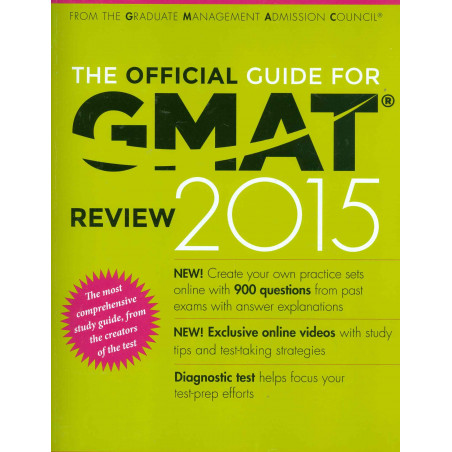 FROM THE GRADUATE MANAGEMENT ADMISSION COUNCIL®

THE OFFICIAL GUIDE FOR

GMAT®

REVIEW 2015

The most comprehensive study guide, from the creators of the test

NEW! Create your own practice sets online with 900 questions from past exams with answer explanations

NEW! Exclusive online videos with study tips and test-taking strategies

Diagnostic test helps focus your test-prep efforts